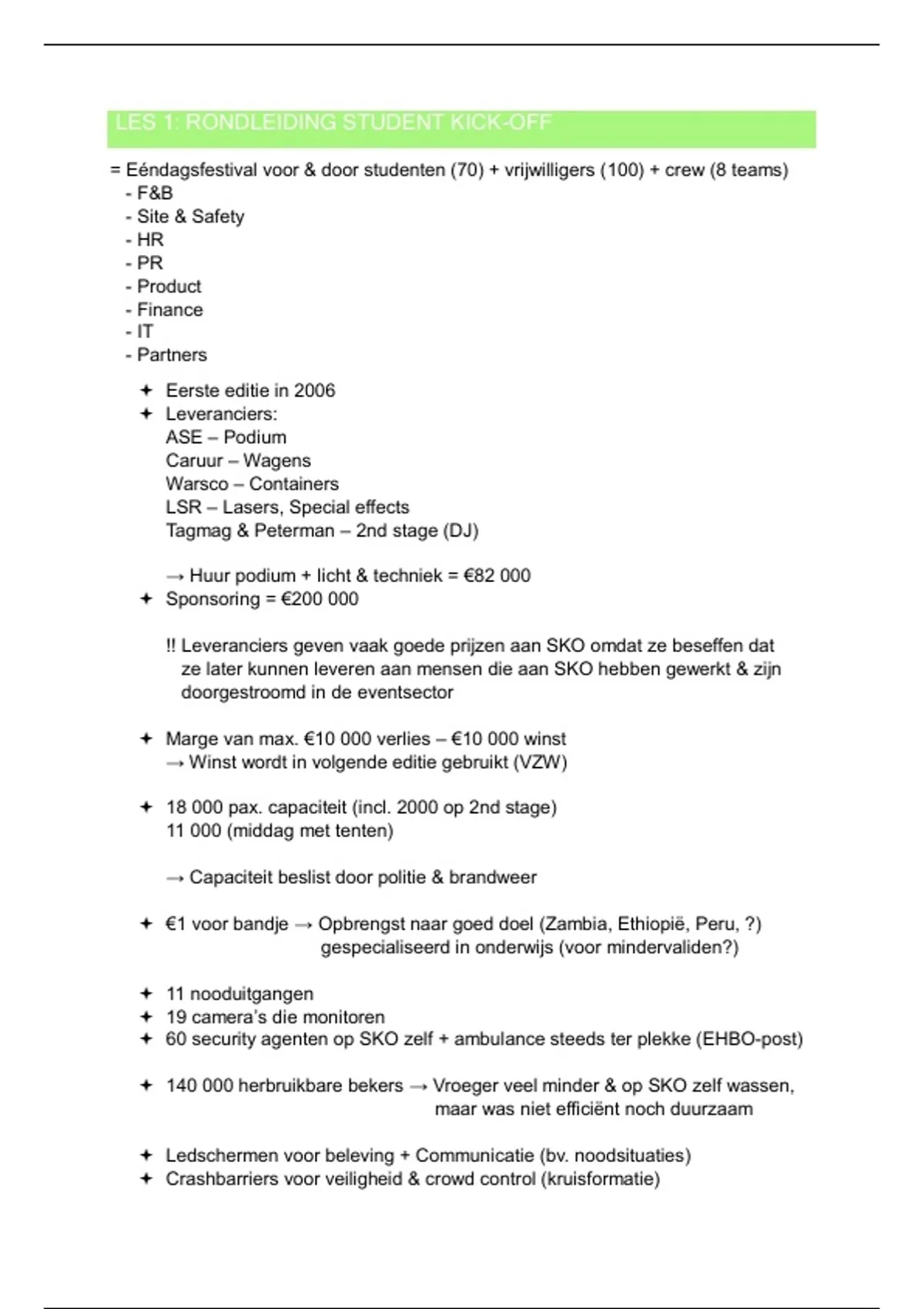 LES 1: RONDLEIDING STUDENT KICK-OFF

= Eéndagsfestival voor & door studenten (70) + vrijwilligers (100) + crew (8 teams)
- F&B
- Site & Safety
- HR
- PR
- Product
- Finance
- IT
- Partners

✦ Eerste editie in 2006
✦ Leveranciers:
ASE – Podium
Caruur – Wagens
Warsco – Containers
LSR – Lasers, Special effects
Tagmag & Peterman – 2nd stage (DJ)

→ Huur podium + licht & techniek = €82 000
✦ Sponsoring = €200 000

!! Leveranciers geven vaak goede prijzen aan SKO omdat ze beseffen dat ze later kunnen leveren aan mensen die aan SKO hebben gewerkt & zijn doorgestroomd in de eventsector

✦ Marge van max. €10 000 verlies – €10 000 winst
→ Winst wordt in volgende editie gebruikt (VZW)

✦ 18 000 pax. capaciteit (incl. 2000 op 2nd stage)
11 000 (middag met tenten)

→ Capaciteit beslist door politie & brandweer

✦ €1 voor bandje → Opbrengst naar goed doel (Zambia, Ethiopië, Peru, ?) gespecialiseerd in onderwijs (voor mindervaliden?)

✦ 11 nooduitgangen
✦ 19 camera's die monitoren
✦ 60 security agenten op SKO zelf + ambulance steeds ter plekke (EHBO-post)

✦ 140 000 herbruikbare bekers → Vroeger veel minder & op SKO zelf wassen, maar was niet efficiënt noch duurzaam

✦ Ledschermen voor beleving + Communicatie (bv. noodsituaties)
✦ Crashbarriers voor veiligheid & crowd control (kruisformatie)